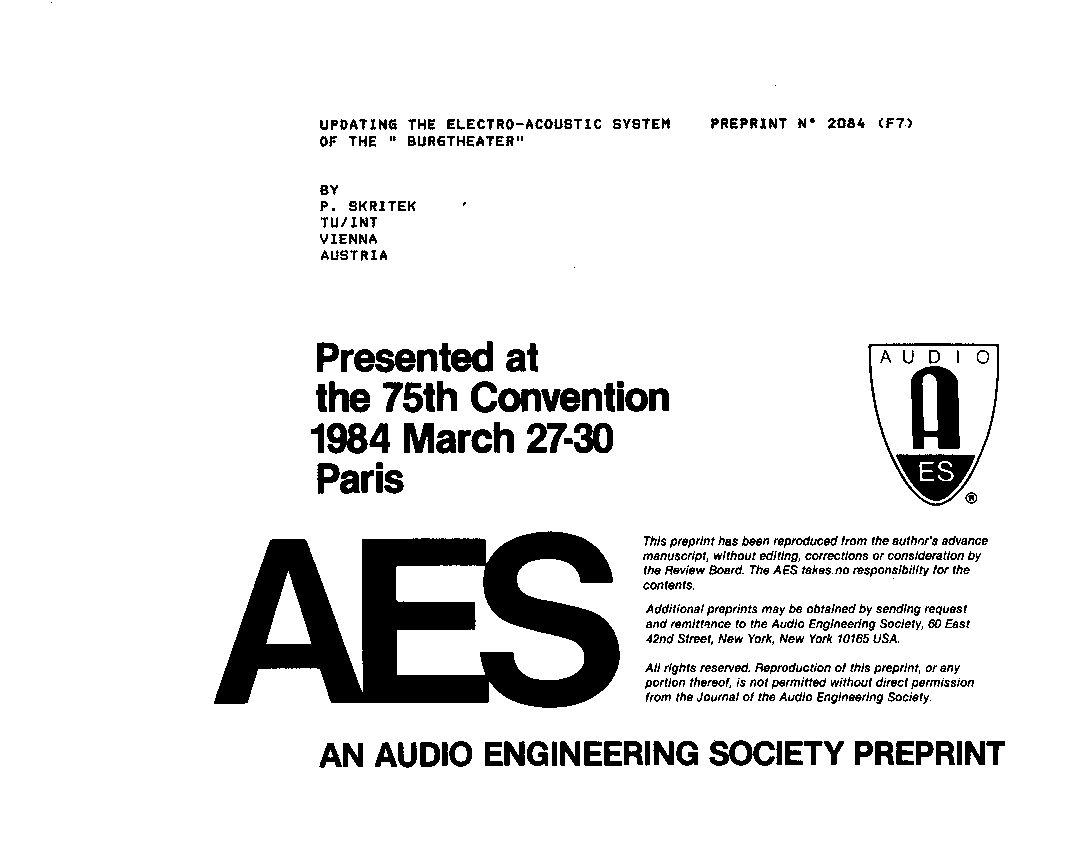 UPDATING THE ELECTRO-ACOUSTIC SYSTEM OF THE " BURGTHEATER"

PREPRINT N° 2084 (F7)

BY
P. SKRITEK
TU/INT
VIENNA
AUSTRIA

Presented at the 75th Convention 1984 March 27-30 Paris

AUDIO
A
ES
®

AES

This preprint has been reproduced from the author's advance manuscript, without editing, corrections or consideration by the Review Board. The AES takes no responsibility for the contents.

Additional preprints may be obtained by sending request and remittance to the Audio Engineering Society, 60 East 42nd Street, New York, New York 10165 USA.

All rights reserved. Reproduction of this preprint, or any portion thereof, is not permitted without direct permission from the Journal of the Audio Engineering Society.

AN AUDIO ENGINEERING SOCIETY PREPRINT